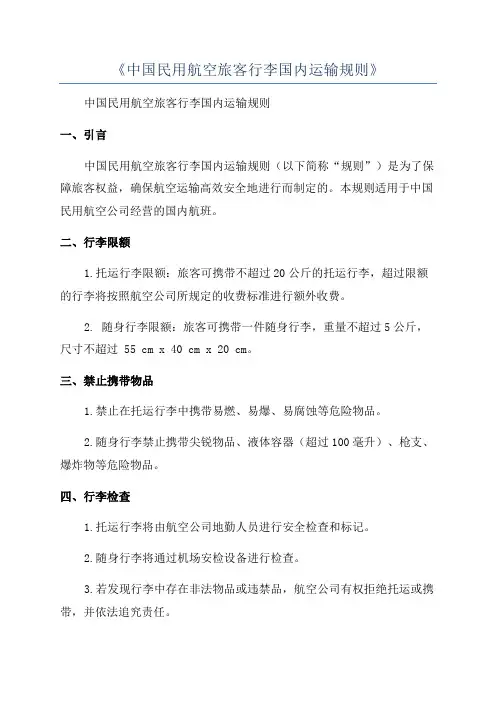 《中国民用航空旅客行李国内运输规则》

中国民用航空旅客行李国内运输规则

一、引言

中国民用航空旅客行李国内运输规则（以下简称“规则”）是为了保障旅客权益，确保航空运输高效安全地进行而制定的。本规则适用于中国民用航空公司经营的国内航班。

二、行李限额

1.托运行李限额：旅客可携带不超过20公斤的托运行李，超过限额的行李将按照航空公司所规定的收费标准进行额外收费。

2. 随身行李限额：旅客可携带一件随身行李，重量不超过5公斤，尺寸不超过 55 cm x 40 cm x 20 cm。

三、禁止携带物品

1.禁止在托运行李中携带易燃、易爆、易腐蚀等危险物品。

2.随身行李禁止携带尖锐物品、液体容器（超过100毫升）、枪支、爆炸物等危险物品。

四、行李检查

1.托运行李将由航空公司地勤人员进行安全检查和标记。

2.随身行李将通过机场安检设备进行检查。

3.若发现行李中存在非法物品或违禁品，航空公司有权拒绝托运或携带，并依法追究责任。